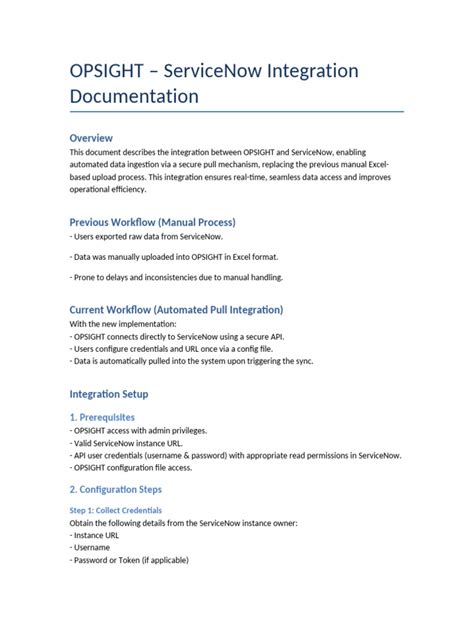 OPSIGHT – ServiceNow Integration Documentation

Overview
This document describes the integration between OPSIGHT and ServiceNow, enabling automated data ingestion via a secure pull mechanism, replacing the previous manual Excel-based upload process. This integration ensures real-time, seamless data access and improves operational efficiency.

Previous Workflow (Manual Process)
- Users exported raw data from ServiceNow.

- Data was manually uploaded into OPSIGHT in Excel format.

- Prone to delays and inconsistencies due to manual handling.

Current Workflow (Automated Pull Integration)
With the new implementation:
- OPSIGHT connects directly to ServiceNow using a secure API.
- Users configure credentials and URL once via a config file.
- Data is automatically pulled into the system upon triggering the sync.

Integration Setup

1. Prerequisites
- OPSIGHT access with admin privileges.
- Valid ServiceNow instance URL.
- API user credentials (username & password) with appropriate read permissions in ServiceNow.
- OPSIGHT configuration file access.

2. Configuration Steps

Step 1: Collect Credentials
Obtain the following details from the ServiceNow instance owner:
- Instance URL
- Username
- Password or Token (if applicable)